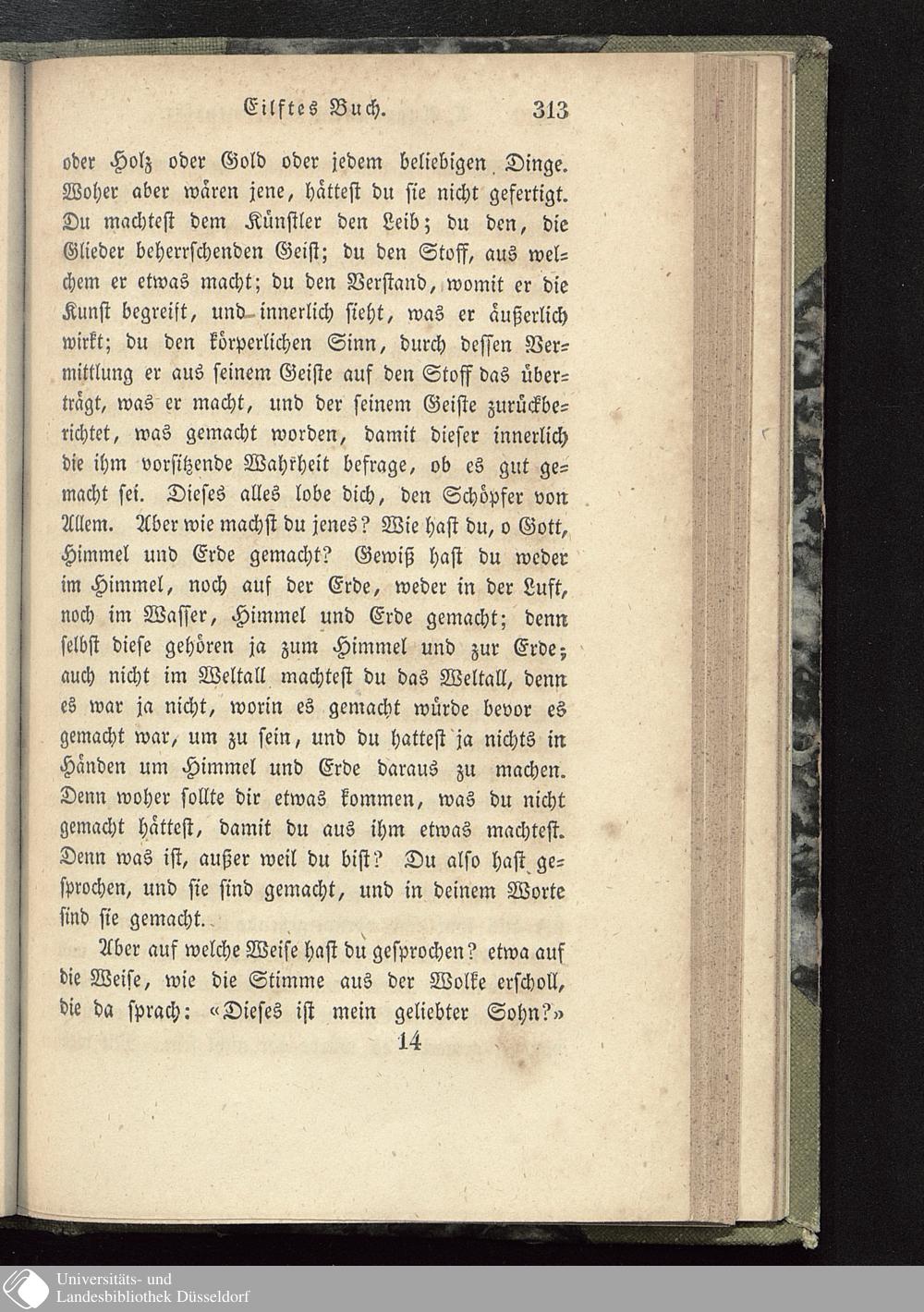 Eilftes Buch. 313

oder Holz oder Gold oder jedem beliebigen Dinge. Woher aber wären jene, hättest du sie nicht gefertigt. Du machtest dem Künstler den Leib; du den, die Glieder beherrschenden Geist; du den Stoff, aus welchem er etwas macht; du den Verstand, womit er die Kunst begreift, und innerlich sieht, was er äußerlich wirkt; du den körperlichen Sinn, durch dessen Vermittlung er aus seinem Geiste auf den Stoff das überträgt, was er macht, und der seinem Geiste zurückberichtet, was gemacht worden, damit dieser innerlich die ihm vorsitzende Wahrheit befrage, ob es gut gemacht sei. Dieses alles lobe dich, den Schöpfer von Allem. Aber wie machst du jenes? Wie hast du, o Gott, Himmel und Erde gemacht? Gewiß hast du weder im Himmel, noch auf der Erde, weder in der Luft, noch im Wasser, Himmel und Erde gemacht; denn selbst diese gehören ja zum Himmel und zur Erde; auch nicht im Weltall machtest du das Weltall, denn es war ja nicht, worin es gemacht würde bevor es gemacht war, um zu sein, und du hattest ja nichts in Händen um Himmel und Erde daraus zu machen. Denn woher sollte dir etwas kommen, was du nicht gemacht hättest, damit du aus ihm etwas machtest. Denn was ist, außer weil du bist? Du also hast gesprochen, und sie sind gemacht, und in deinem Worte sind sie gemacht.

Aber auf welche Weise hast du gesprochen? etwa auf die Weise, wie die Stimme aus der Wolke erscholl, die da sprach: «Dieses ist mein geliebter Sohn?»

14

Universitäts- und Landesbibliothek Düsseldorf